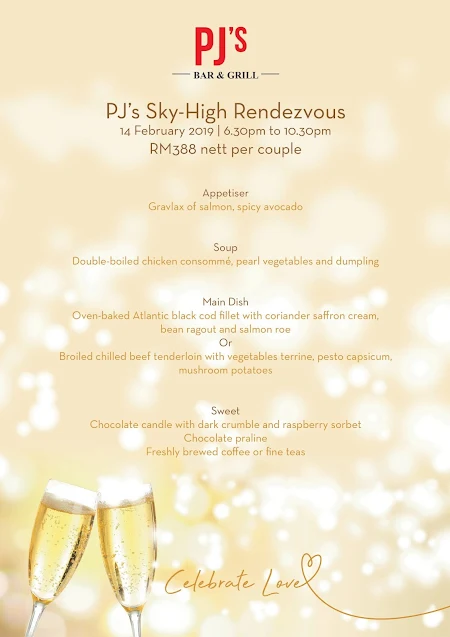 PJ'S

BAR & GRILL

PJ's Sky-High Rendezvous

14 February 2019 | 6.30pm to 10.30pm

RM388 nett per couple

Appetiser

Gravlax of salmon, spicy avocado

Soup

Double-boiled chicken consommé, pearl vegetables and dumpling

Main Dish

Oven-baked Atlantic black cod fillet with coriander saffron cream, bean ragout and salmon roe

Or

Broiled chilled beef tenderloin with vegetables terrine, pesto capsicum, mushroom potatoes

Sweet

Chocolate candle with dark crumble and raspberry sorbet

Chocolate praline

Freshly brewed coffee or fine teas

Celebrate Love